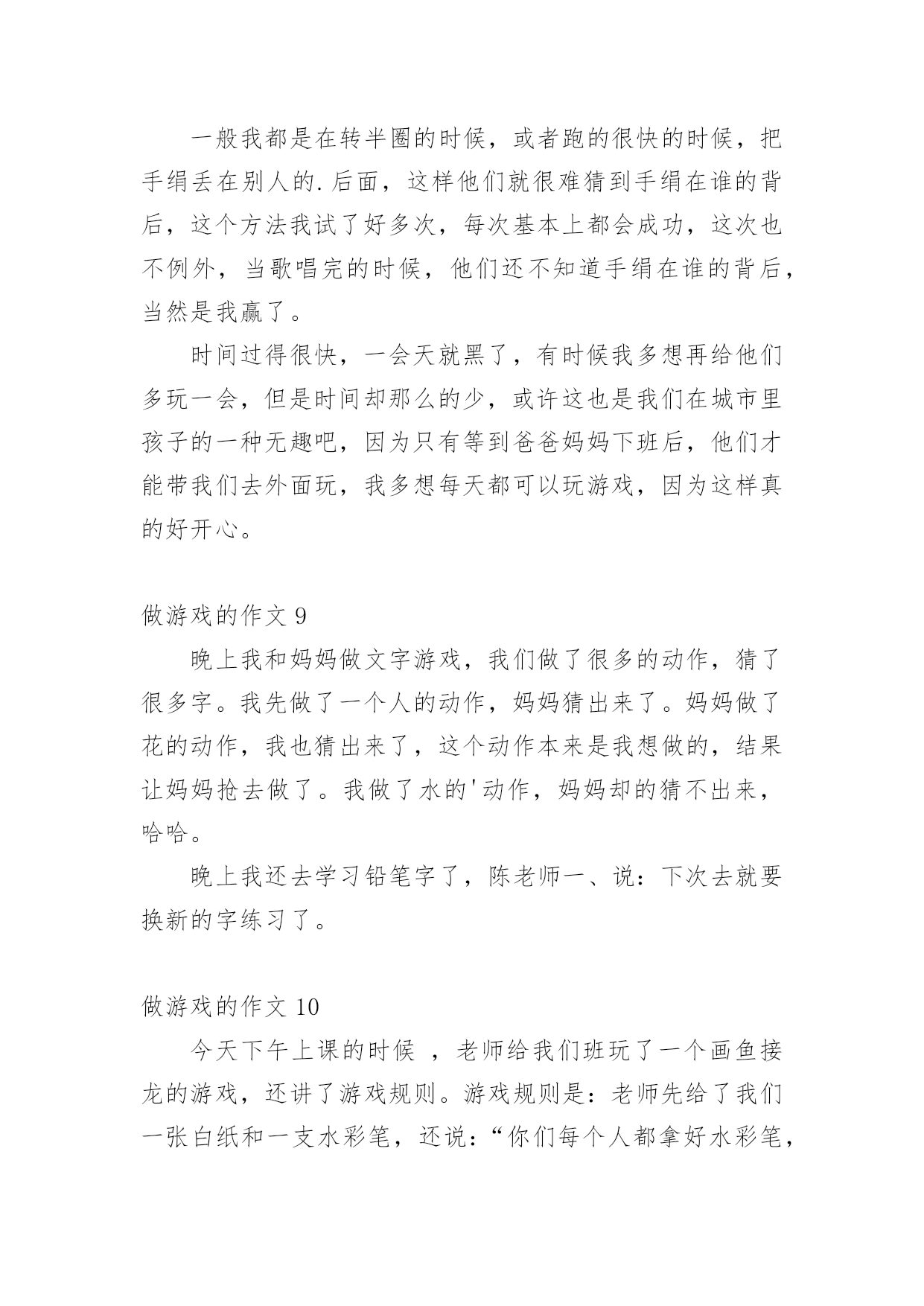 一般我都是在转半圈的时候，或者跑的很快的时候，把手绢丢在别人的.后面，这样他们就很难猜到手绢在谁的背后，这个方法我试了好多次，每次基本上都会成功，这次也不例外，当歌唱完的时候，他们还不知道手绢在谁的背后，当然是我赢了。

时间过得很快，一会天就黑了，有时候我多想再给他们多玩一会，但是时间却那么的少，或许这也是我们在城市里孩子的一种无趣吧，因为只有等到爸爸妈妈下班后，他们才能带我们去外面玩，我多想每天都可以玩游戏，因为这样真的好开心。

做游戏的作文 9

晚上我和妈妈做文字游戏，我们做了很多的动作，猜了很多字。我先做了一个人的动作，妈妈猜出来了。妈妈做了花的动作，我也猜出来了，这个动作本来是我想做的，结果让妈妈抢去做了。我做了水的'动作，妈妈却的猜不出来，哈哈。

晚上我还去学习铅笔字了，陈老师一、说：下次去就要换新的字练习了。

做游戏的作文 10

今天下午上课的时候 ，老师给我们班玩了一个画鱼接龙的游戏，还讲了游戏规则。游戏规则是：老师先给了我们一张白纸和一支水彩笔，还说：“你们每个人都拿好水彩笔，